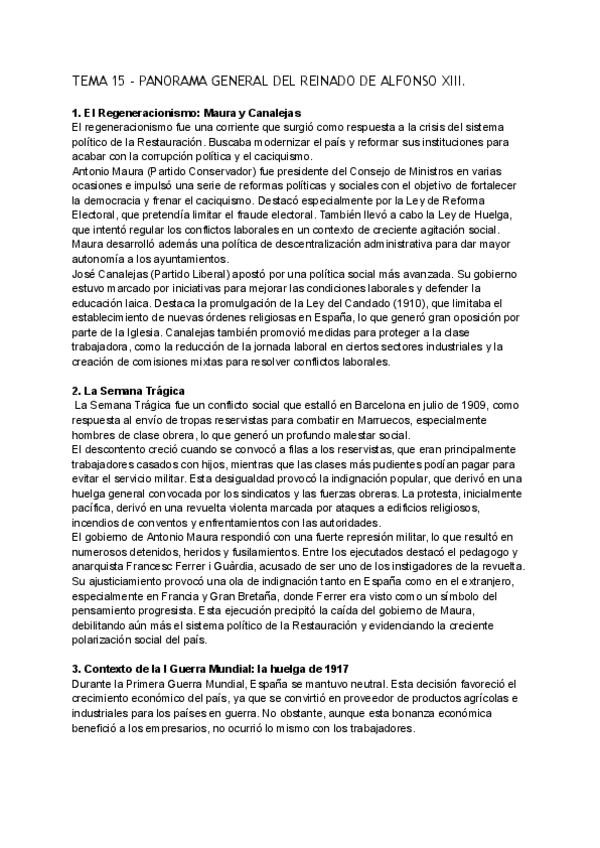 TEMA 15 - PANORAMA GENERAL DEL REINADO DE ALFONSO XIII.

1. El Regeneracionismo: Maura y Canalejas
El regeneracionismo fue una corriente que surgió como respuesta a la crisis del sistema político de la Restauración. Buscaba modernizar el país y reformar sus instituciones para acabar con la corrupción política y el caciquismo.
Antonio Maura (Partido Conservador) fue presidente del Consejo de Ministros en varias ocasiones e impulsó una serie de reformas políticas y sociales con el objetivo de fortalecer la democracia y frenar el caciquismo. Destacó especialmente por la Ley de Reforma Electoral, que pretendía limitar el fraude electoral. También llevó a cabo la Ley de Huelga, que intentó regular los conflictos laborales en un contexto de creciente agitación social. Maura desarrolló además una política de descentralización administrativa para dar mayor autonomía a los ayuntamientos.
José Canalejas (Partido Liberal) apostó por una política social más avanzada. Su gobierno estuvo marcado por iniciativas para mejorar las condiciones laborales y defender la educación laica. Destaca la promulgación de la Ley del Candado (1910), que limitaba el establecimiento de nuevas órdenes religiosas en España, lo que generó gran oposición por parte de la Iglesia. Canalejas también promovió medidas para proteger a la clase trabajadora, como la reducción de la jornada laboral en ciertos sectores industriales y la creación de comisiones mixtas para resolver conflictos laborales.

2. La Semana Trágica
La Semana Trágica fue un conflicto social que estalló en Barcelona en julio de 1909, como respuesta al envío de tropas reservistas para combatir en Marruecos, especialmente hombres de clase obrera, lo que generó un profundo malestar social.
El descontento creció cuando se convocó a filas a los reservistas, que eran principalmente trabajadores casados con hijos, mientras que las clases más pudientes podían pagar para evitar el servicio militar. Esta desigualdad provocó la indignación popular, que derivó en una huelga general convocada por los sindicatos y las fuerzas obreras. La protesta, inicialmente pacífica, derivó en una revuelta violenta marcada por ataques a edificios religiosos, incendios de conventos y enfrentamientos con las autoridades.
El gobierno de Antonio Maura respondió con una fuerte represión militar, lo que resultó en numerosos detenidos, heridos y fusilamientos. Entre los ejecutados destacó el pedagogo y anarquista Francesc Ferrer i Guàrdia, acusado de ser uno de los instigadores de la revuelta. Su ajusticiamiento provocó una ola de indignación tanto en España como en el extranjero, especialmente en Francia y Gran Bretaña, donde Ferrer era visto como un símbolo del pensamiento progresista. Esta ejecución precipitó la caída del gobierno de Maura, debilitando aún más el sistema político de la Restauración y evidenciando la creciente polarización social del país.

3. Contexto de la I Guerra Mundial: la huelga de 1917
Durante la Primera Guerra Mundial, España se mantuvo neutral. Esta decisión favoreció el crecimiento económico del país, ya que se convirtió en proveedor de productos agrícolas e industriales para los países en guerra. No obstante, aunque esta bonanza económica benefició a los empresarios, no ocurrió lo mismo con los trabajadores.